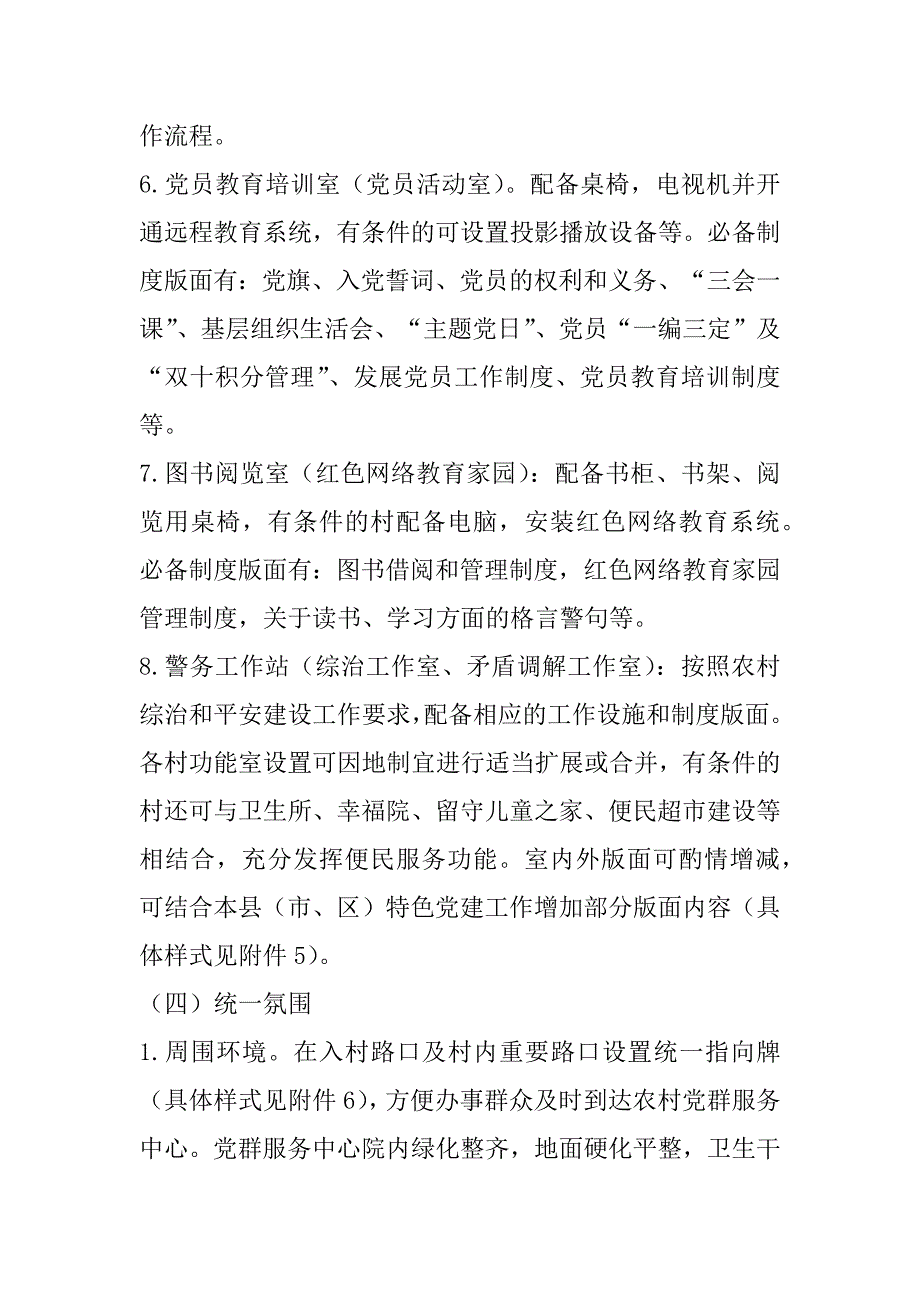 作流程。

6.党员教育培训室（党员活动室）。配备桌椅，电视机并开通远程教育系统，有条件的可设置投影播放设备等。必备制度版面有：党旗、入党誓词、党员的权利和义务、“三会一课”、基层组织生活会、“主题党日”、党员“一编三定”及“双十积分管理”、发展党员工作制度、党员教育培训制度等。

7.图书阅览室（红色网络教育家园）：配备书柜、书架、阅览用桌椅，有条件的村配备电脑，安装红色网络教育系统。必备制度版面有：图书借阅和管理制度，红色网络教育家园管理制度，关于读书、学习方面的格言警句等。

8.警务工作站（综治工作室、矛盾调解工作室）：按照农村综治和平安建设工作要求，配备相应的工作设施和制度版面。各村功能室设置可因地制宜进行适当扩展或合并，有条件的村还可与卫生所、幸福院、留守儿童之家、便民超市建设等相结合，充分发挥便民服务功能。室内外版面可酌情增减，可结合本县（市、区）特色党建工作增加部分版面内容（具体样式见附件5）。

（四）统一氛围

1.周围环境。在入村路口及村内重要路口设置统一指向牌（具体样式见附件6），方便办事群众及时到达农村党群服务中心。党群服务中心院内绿化整齐，地面硬化平整，卫生干